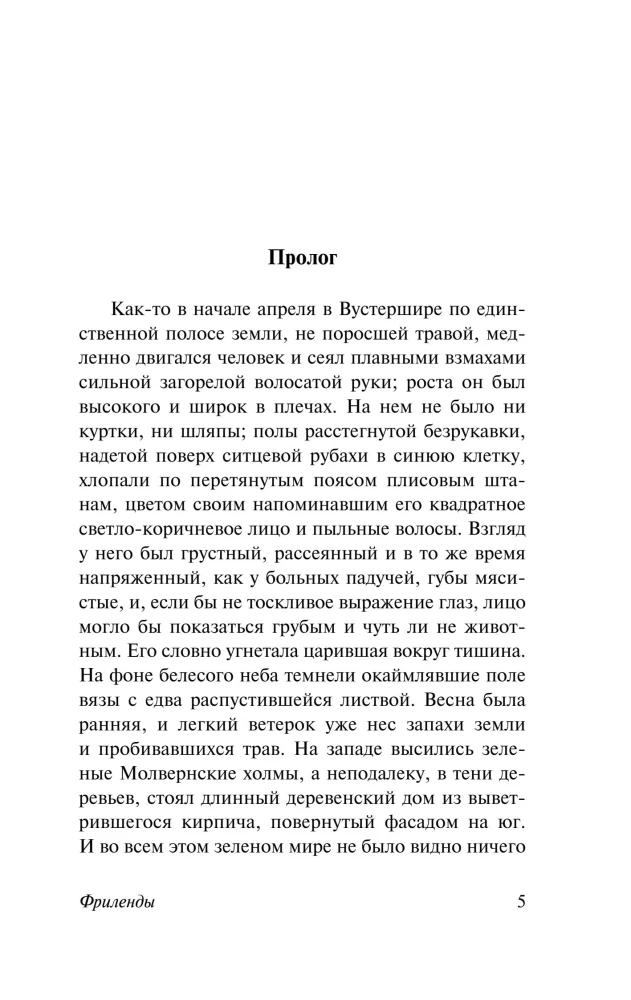 Пролог

Как-то в начале апреля в Вустершире по единственной полосе земли, не поросшей травой, медленно двигался человек и сеял плавными взмахами сильной загорелой волосатой руки; роста он был высокого и широк в плечах. На нем не было ни куртки, ни шляпы; полы расстегнутой безрукавки, надетой поверх ситцевой рубахи в синюю клетку, хлопали по перетянутым поясом плисовым штанам, цветом своим напоминавшим его квадратное светло-коричневое лицо и пыльные волосы. Взгляд у него был грустный, рассеянный и в то же время напряженный, как у больных падучей, губы мясистые, и, если бы не тоскливое выражение глаз, лицо могло бы показаться грубым и чуть ли не животным. Его словно угнетала царившая вокруг тишина. На фоне белесого неба темнели окаймлявшие поле вязы с едва распустившейся листвой. Весна была ранняя, и легкий ветерок уже нес запахи земли и пробивавшихся трав. На западе высились зеленые Молвернские холмы, а неподалеку, в тени деревьев, стоял длинный деревенский дом из выветрившегося кирпича, повернутый фасадом на юг. И во всем этом зеленом мире не было видно ничего

Фриленды 5